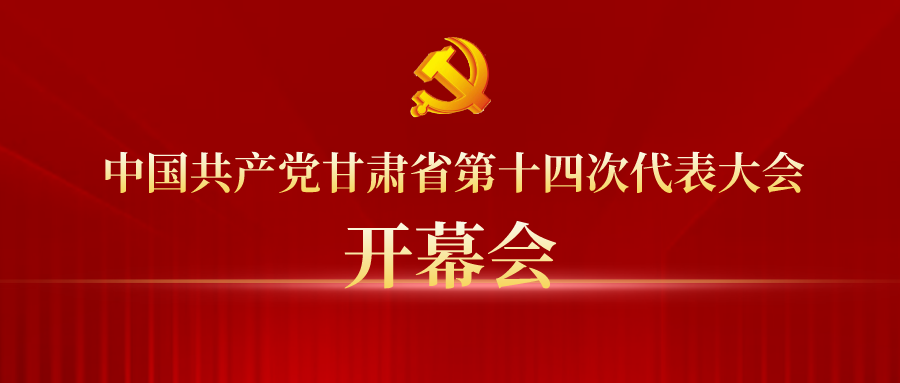 中国共产党甘肃省第十四次代表大会

开幕会